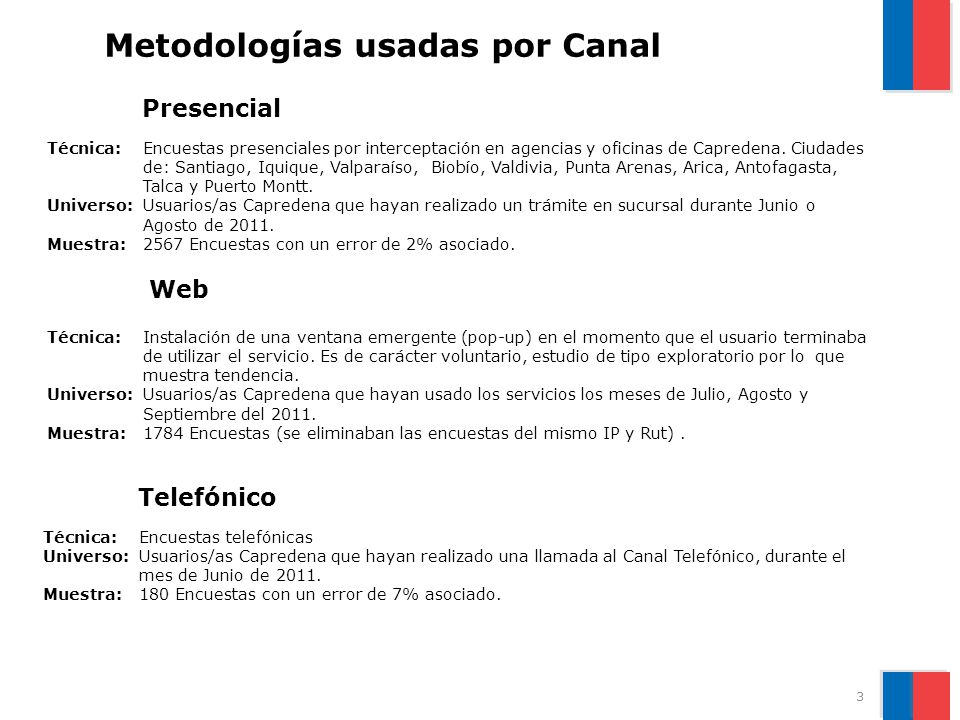 Metodologías usadas por Canal

Presencial

Técnica: Encuestas presenciales por interceptación en agencias y oficinas de Capredena. Ciudades de: Santiago, Iquique, Valparaíso, Biobío, Valdivia, Punta Arenas, Arica, Antofagasta, Talca y Puerto Montt.
Universo: Usuarios/as Capredena que hayan realizado un trámite en sucursal durante Junio o Agosto de 2011.
Muestra: 2567 Encuestas con un error de 2% asociado.

Web

Técnica: Instalación de una ventana emergente (pop-up) en el momento que el usuario terminaba de utilizar el servicio. Es de carácter voluntario, estudio de tipo exploratorio por lo que muestra tendencia.
Universo: Usuarios/as Capredena que hayan usado los servicios los meses de Julio, Agosto y Septiembre del 2011.
Muestra: 1784 Encuestas (se eliminaban las encuestas del mismo IP y Rut) .

Telefónico

Técnica: Encuestas telefónicas
Universo: Usuarios/as Capredena que hayan realizado una llamada al Canal Telefónico, durante el mes de Junio de 2011.
Muestra: 180 Encuestas con un error de 7% asociado.

3